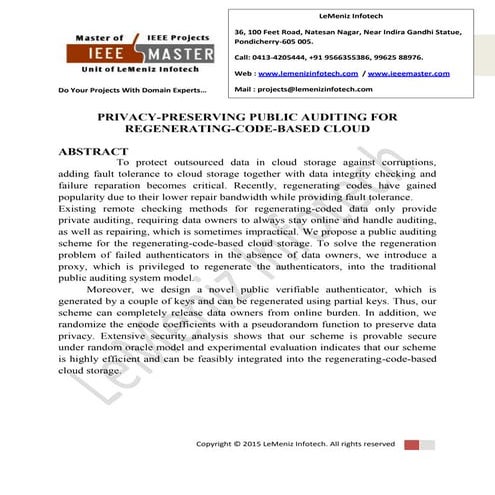 Master of IEEE Projects
IEEE MASTER
Unit of LeMeniz Infotech

Do Your Projects With Domain Experts…

LeMeniz Infotech

36, 100 Feet Road, Natesan Nagar, Near Indira Gandhi Statue, Pondicherry-605 005.

Call: 0413-4205444, +91 9566355386, 99625 88976.

Web : www.lemenizinfotech.com / www.ieeemaster.com

Mail : projects@lemenizinfotech.com

PRIVACY-PRESERVING PUBLIC AUDITING FOR REGENERATING-CODE-BASED CLOUD

ABSTRACT

To protect outsourced data in cloud storage against corruptions, adding fault tolerance to cloud storage together with data integrity checking and failure reparation becomes critical. Recently, regenerating codes have gained popularity due to their lower repair bandwidth while providing fault tolerance. Existing remote checking methods for regenerating-coded data only provide private auditing, requiring data owners to always stay online and handle auditing, as well as repairing, which is sometimes impractical. We propose a public auditing scheme for the regenerating-code-based cloud storage. To solve the regeneration problem of failed authenticators in the absence of data owners, we introduce a proxy, which is privileged to regenerate the authenticators, into the traditional public auditing system model.

Moreover, we design a novel public verifiable authenticator, which is generated by a couple of keys and can be regenerated using partial keys. Thus, our scheme can completely release data owners from online burden. In addition, we randomize the encode coefficients with a pseudorandom function to preserve data privacy. Extensive security analysis shows that our scheme is provable secure under random oracle model and experimental evaluation indicates that our scheme is highly efficient and can be feasibly integrated into the regenerating-code-based cloud storage.

LeMeniz Infotech

Copyright © 2015 LeMeniz Infotech. All rights reserved